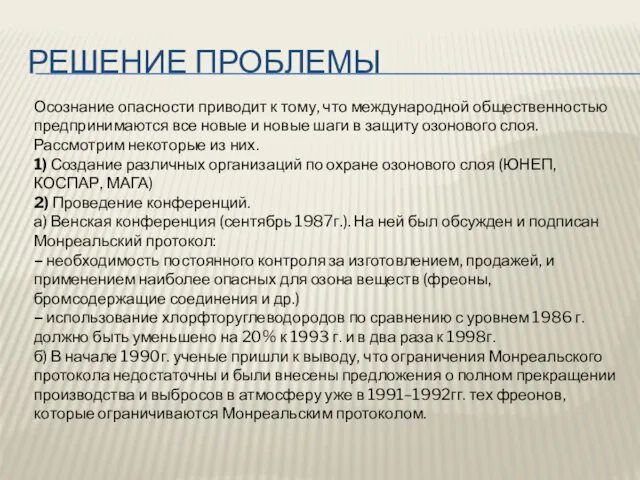 РЕШЕНИЕ ПРОБЛЕМЫ

Осознание опасности приводит к тому, что международной общественностью предпринимаются все новые и новые шаги в защиту озонового слоя. Рассмотрим некоторые из них.
1) Создание различных организаций по охране озонового слоя (ЮНЕП, КОСПАР, МАГА)
2) Проведение конференций.
а) Венская конференция (сентябрь 1987г.). На ней был обсужден и подписан Монреальский протокол:
– необходимость постоянного контроля за изготовлением, продажей, и применением наиболее опасных для озона веществ (фреоны, бромсодержащие соединения и др.)
– использование хлорфторуглеводородов по сравнению с уровнем 1986 г. должно быть уменьшено на 20% к 1993 г. и в два раза к 1998г.
б) В начале 1990г. ученые пришли к выводу, что ограничения Монреальского протокола недостаточны и были внесены предложения о полном прекращении производства и выбросов в атмосферу уже в 1991–1992гг. тех фреонов, которые ограничиваются Монреальским протоколом.